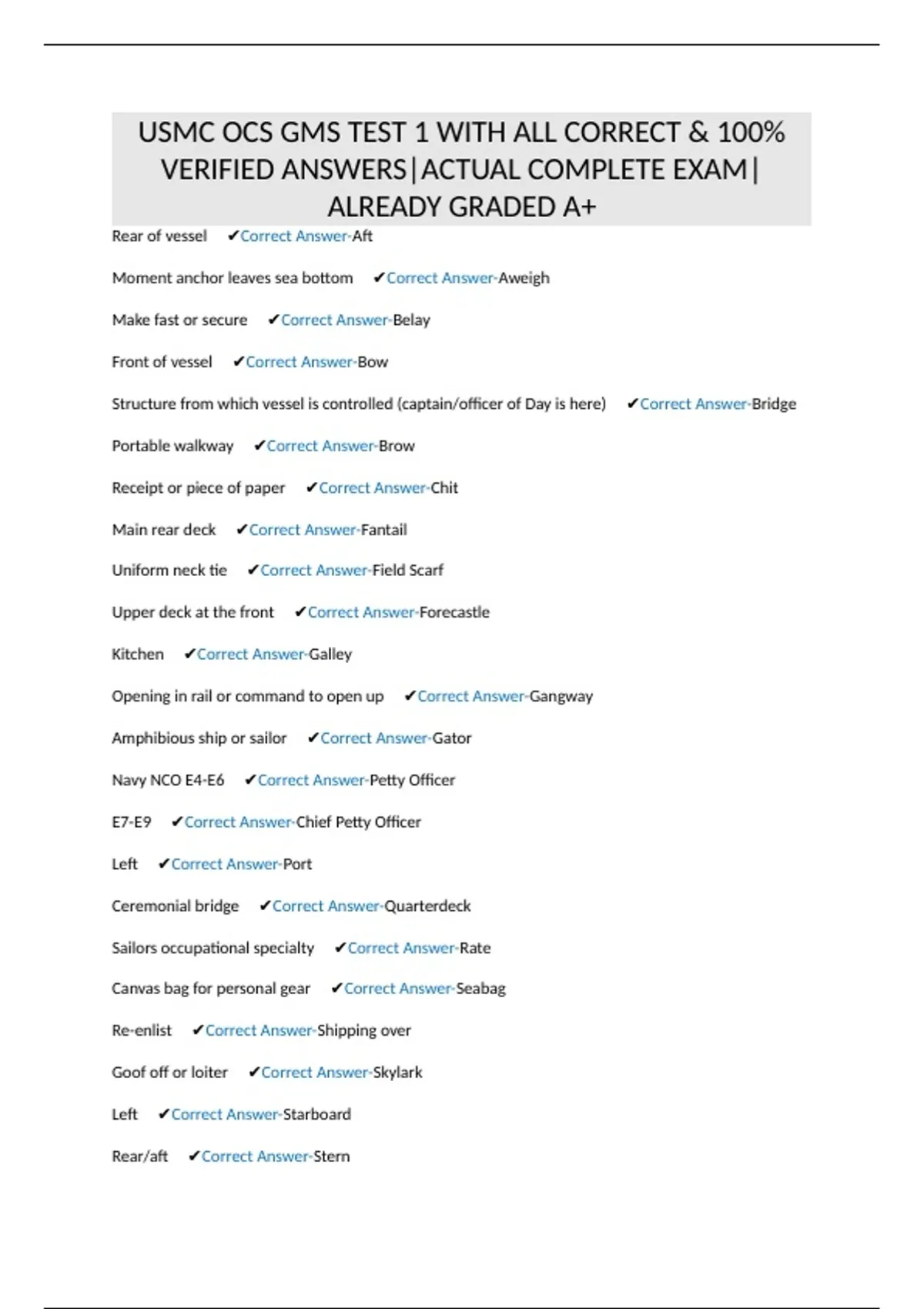 USMC OCS GMS TEST 1 WITH ALL CORRECT & 100% VERIFIED ANSWERS|ACTUAL COMPLETE EXAM| ALREADY GRADED A+

Rear of vessel ✔Correct Answer-Aft

Moment anchor leaves sea bottom ✔Correct Answer-Aweigh

Make fast or secure ✔Correct Answer-Belay

Front of vessel ✔Correct Answer-Bow

Structure from which vessel is controlled (captain/officer of Day is here) ✔Correct Answer-Bridge

Portable walkway ✔Correct Answer-Brow

Receipt or piece of paper ✔Correct Answer-Chit

Main rear deck ✔Correct Answer-Fantail

Uniform neck tie ✔Correct Answer-Field Scarf

Upper deck at the front ✔Correct Answer-Forecastle

Kitchen ✔Correct Answer-Galley

Opening in rail or command to open up ✔Correct Answer-Gangway

Amphibious ship or sailor ✔Correct Answer-Gator

Navy NCO E4-E6 ✔Correct Answer-Petty Officer

E7-E9 ✔Correct Answer-Chief Petty Officer

Left ✔Correct Answer-Port

Ceremonial bridge ✔Correct Answer-Quarterdeck

Sailors occupational specialty ✔Correct Answer-Rate

Canvas bag for personal gear ✔Correct Answer-Seabag

Re-enlist ✔Correct Answer-Shipping over

Goof off or loiter ✔Correct Answer-Skylark

Left ✔Correct Answer-Starboard

Rear/aft ✔Correct Answer-Stern